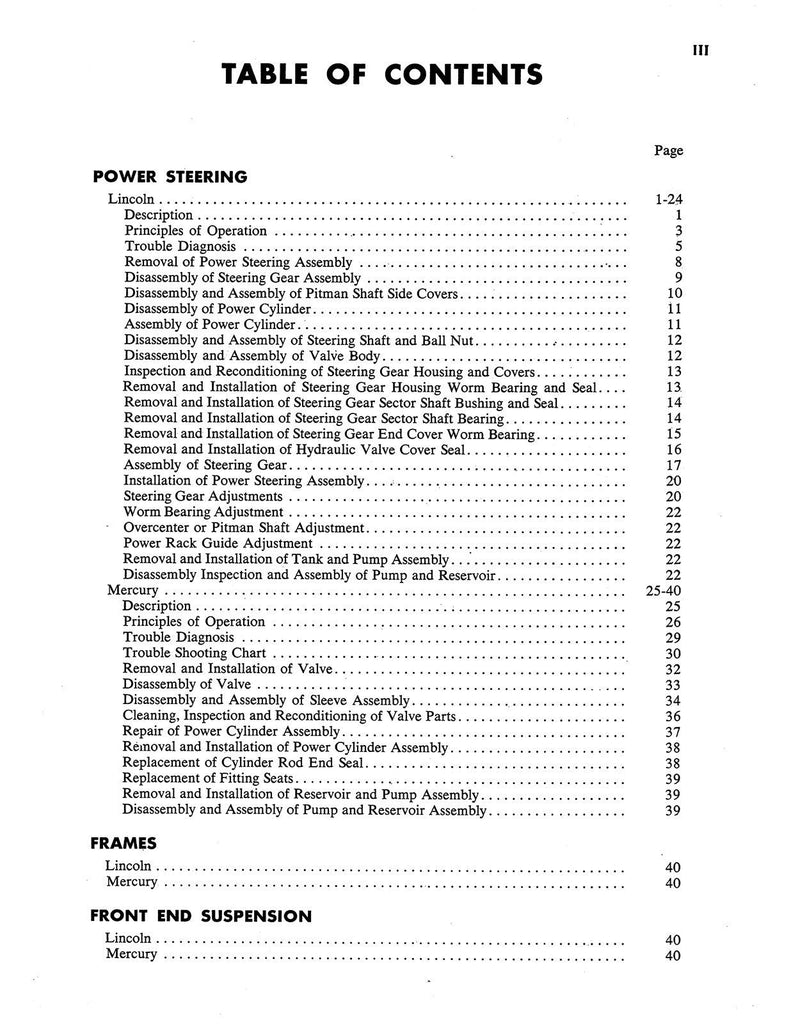 III

TABLE OF CONTENTS

Page

POWER STEERING

Lincoln .......... 1-24
Description .......... 1
Principles of Operation .......... 3
Trouble Diagnosis .......... 5
Removal of Power Steering Assembly .......... 8
Disassembly of Steering Gear Assembly .......... 9
Disassembly and Assembly of Pitman Shaft Side Covers .......... 10
Disassembly of Power Cylinder .......... 11
Assembly of Power Cylinder .......... 11
Disassembly and Assembly of Steering Shaft and Ball Nut .......... 12
Disassembly and Assembly of Valve Body .......... 12
Inspection and Reconditioning of Steering Gear Housing and Covers .......... 13
Removal and Installation of Steering Gear Housing Worm Bearing and Seal .......... 13
Removal and Installation of Steering Gear Sector Shaft Bushing and Seal .......... 14
Removal and Installation of Steering Gear Sector Shaft Bearing .......... 14
Removal and Installation of Steering Gear End Cover Worm Bearing .......... 15
Removal and Installation of Hydraulic Valve Cover Seal .......... 16
Assembly of Steering Gear .......... 17
Installation of Power Steering Assembly .......... 20
Steering Gear Adjustments .......... 20
Worm Bearing Adjustment .......... 22
Overcenter or Pitman Shaft Adjustment .......... 22
Power Rack Guide Adjustment .......... 22
Removal and Installation of Tank and Pump Assembly .......... 22
Disassembly Inspection and Assembly of Pump and Reservoir .......... 22
Mercury .......... 25-40
Description .......... 25
Principles of Operation .......... 26
Trouble Diagnosis .......... 29
Trouble Shooting Chart .......... 30
Removal and Installation of Valve .......... 32
Disassembly of Valve .......... 33
Disassembly and Assembly of Sleeve Assembly .......... 34
Cleaning, Inspection and Reconditioning of Valve Parts .......... 36
Repair of Power Cylinder Assembly .......... 37
Removal and Installation of Power Cylinder Assembly .......... 38
Replacement of Cylinder Rod End Seal .......... 38
Replacement of Fitting Seats .......... 39
Removal and Installation of Reservoir and Pump Assembly .......... 39
Disassembly and Assembly of Pump and Reservoir Assembly .......... 39

FRAMES

Lincoln .......... 40
Mercury .......... 40

FRONT END SUSPENSION

Lincoln .......... 40
Mercury .......... 40